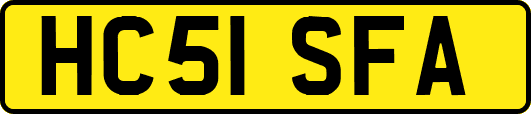 HC51 SFA